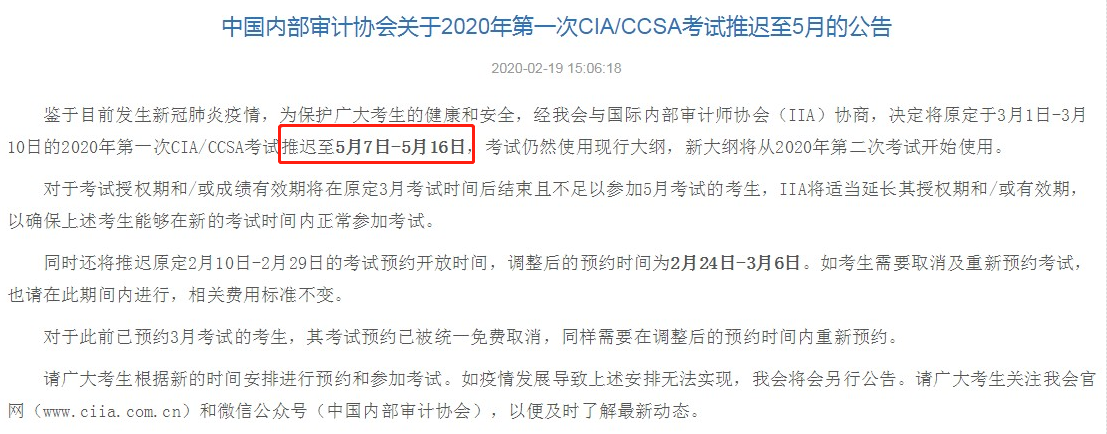 中国内部审计协会关于2020年第一次CIA/CCSA考试推迟至5月的公告

2020-02-19 15:06:18

鉴于目前发生新冠肺炎疫情，为保护广大考生的健康和安全，经我会与国际内部审计师协会（IIA）协商，决定将原定于3月1日-3月10日的2020年第一次CIA/CCSA考试推迟至5月7日-5月16日，考试仍然使用现行大纲，新大纲将从2020年第二次考试开始使用。

对于考试授权期和/或成绩有效期将在原定3月考试时间后结束且不足以参加5月考试的考生，IIA将适当延长其授权期和/或有效期，以确保上述考生能够在新的考试时间内正常参加考试。

同时还将推迟原定2月10日-2月29日的考试预约开放时间，调整后的预约时间为2月24日-3月6日。如考生需要取消及重新预约考试，也请在此期间内进行，相关费用标准不变。

对于此前已预约3月考试的考生，其考试预约已被统一免费取消，同样需要在调整后的预约时间内重新预约。

请广大考生根据新的时间安排进行预约和参加考试。如疫情发展导致上述安排无法实现，我会将会另行公告。请广大考生关注我会官网（www.ciia.com.cn）和微信公众号（中国内部审计协会），以便及时了解最新动态。